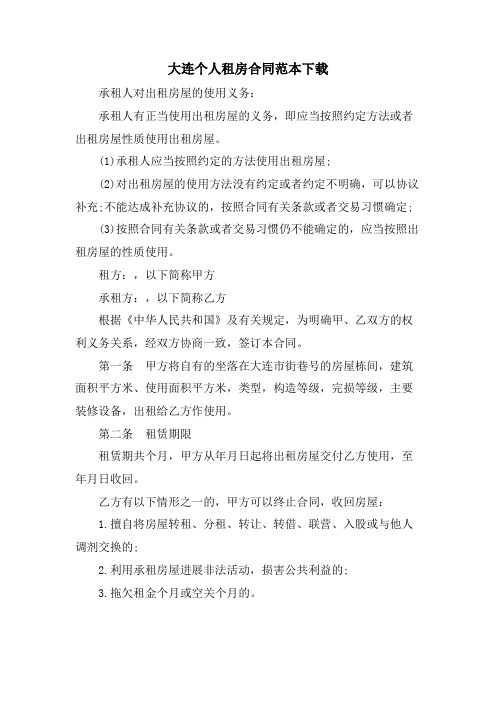 大连个人租房合同范本下载

承租人对出租房屋的使用义务：

承租人有正当使用出租房屋的义务，即应当按照约定方法或者出租房屋性质使用出租房屋。

(1)承租人应当按照约定的方法使用出租房屋；

(2)对出租房屋的使用方法没有约定或者约定不明确，可以协议补充;不能达成补充协议的，按照合同有关条款或者交易习惯确定；

(3)按照合同有关条款或者交易习惯仍不能确定的，应当按照出租房屋的性质使用。

租方：，以下简称甲方

承租方：，以下简称乙方

根据《中华人民共和国》及有关规定，为明确甲、乙双方的权利义务关系，经双方协商一致，签订本合同。

第一条　甲方将自有的坐落在大连市街巷号的房屋栋间，建筑面积平方米、使用面积平方米，类型，构造等级，完损等级，主要装修设备，出租给乙方作使用。

第二条　租赁期限

租赁期共个月，甲方从年月日起将出租房屋交付乙方使用，至年月日收回。

乙方有以下情形之一的，甲方可以终止合同，收回房屋：

1.擅自将房屋转租、分租、转让、转借、联营、入股或与他人调剂交换的;

2.利用承租房屋进展非法活动，损害公共利益的;

3.拖欠租金个月或空关个月的。